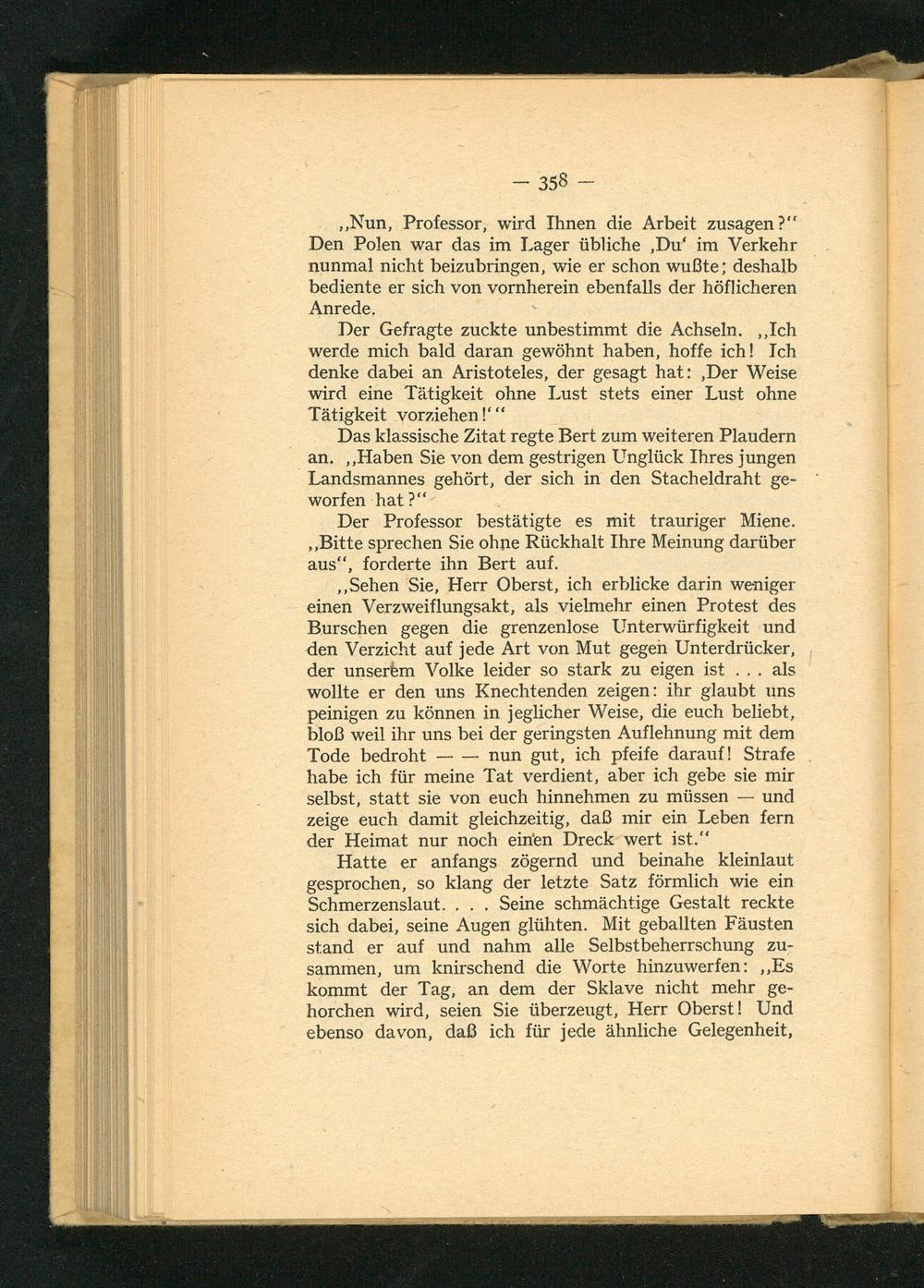 — 358 —

„Nun, Professor, wird Ihnen die Arbeit zusagen?“ Den Polen war das im Lager übliche ‚Du‘ im Verkehr nunmal nicht beizubringen, wie er schon wußte; deshalb bediente er sich von vornherein ebenfalls der höflicheren Anrede.

Der Gefragte zuckte unbestimmt die Achseln. „Ich werde mich bald daran gewöhnt haben, hoffe ich! Ich denke dabei an Aristoteles, der gesagt hat: ‚Der Weise wird eine Tätigkeit ohne Lust stets einer Lust ohne Tätigkeit vorziehen!‘“

Das klassische Zitat regte Bert zum weiteren Plaudern an. „Haben Sie von dem gestrigen Unglück Ihres jungen Landsmannes gehört, der sich in den Stacheldraht geworfen hat?“

Der Professor bestätigte es mit trauriger Miene. „Bitte sprechen Sie ohne Rückhalt Ihre Meinung darüber aus“, forderte ihn Bert auf.

„Sehen Sie, Herr Oberst, ich erblicke darin weniger einen Verzweiflungsakt, als vielmehr einen Protest des Burschen gegen die grenzenlose Unterwürfigkeit und den Verzicht auf jede Art von Mut gegen Unterdrücker, der unserem Volke leider so stark zu eigen ist . . . als wollte er den uns Knechtenden zeigen: ihr glaubt uns peinigen zu können in jeglicher Weise, die euch beliebt, bloß weil ihr uns bei der geringsten Auflehnung mit dem Tode bedroht — — nun gut, ich pfeife darauf! Strafe habe ich für meine Tat verdient, aber ich gebe sie mir selbst, statt sie von euch hinnehmen zu müssen — und zeige euch damit gleichzeitig, daß mir ein Leben fern der Heimat nur noch einen Dreck wert ist.“

Hatte er anfangs zögernd und beinahe kleinlaut gesprochen, so klang der letzte Satz förmlich wie ein Schmerzenslaut. . . . Seine schmächtige Gestalt reckte sich dabei, seine Augen glühten. Mit geballten Fäusten stand er auf und nahm alle Selbstbeherrschung zusammen, um knirschend die Worte hinzuwerfen: „Es kommt der Tag, an dem der Sklave nicht mehr gehorchen wird, seien Sie überzeugt, Herr Oberst! Und ebenso davon, daß ich für jede ähnliche Gelegenheit,